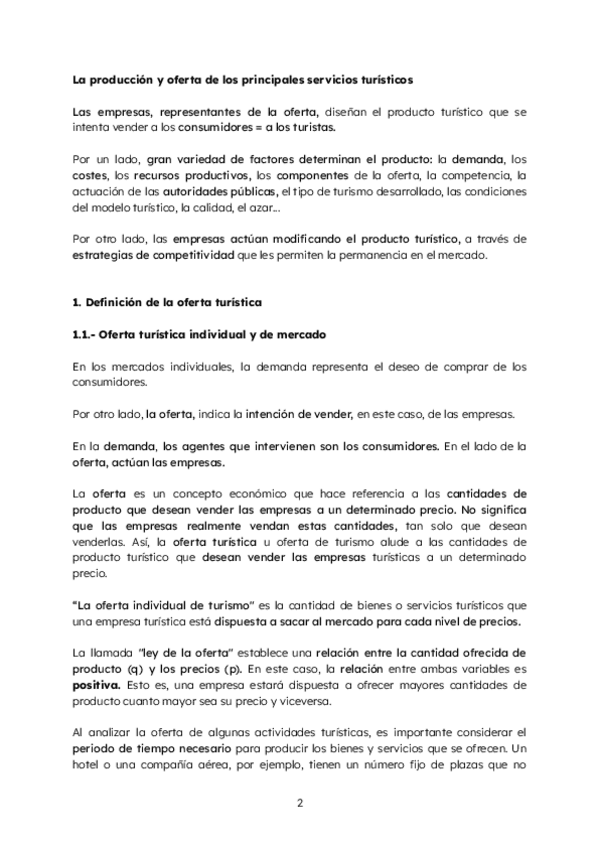 La producción y oferta de los principales servicios turísticos

Las empresas, representantes de la oferta, diseñan el producto turístico que se intenta vender a los consumidores = a los turistas.

Por un lado, gran variedad de factores determinan el producto: la demanda, los costes, los recursos productivos, los componentes de la oferta, la competencia, la actuación de las autoridades públicas, el tipo de turismo desarrollado, las condiciones del modelo turístico, la calidad, el azar...

Por otro lado, las empresas actúan modificando el producto turístico, a través de estrategias de competitividad que les permiten la permanencia en el mercado.

1. Definición de la oferta turística

1.1.- Oferta turística individual y de mercado

En los mercados individuales, la demanda representa el deseo de comprar de los consumidores.

Por otro lado, la oferta, indica la intención de vender, en este caso, de las empresas.

En la demanda, los agentes que intervienen son los consumidores. En el lado de la oferta, actúan las empresas.

La oferta es un concepto económico que hace referencia a las cantidades de producto que desean vender las empresas a un determinado precio. No significa que las empresas realmente vendan estas cantidades, tan solo que desean venderlas. Así, la oferta turística u oferta de turismo alude a las cantidades de producto turístico que desean vender las empresas turísticas a un determinado precio.

"La oferta individual de turismo" es la cantidad de bienes o servicios turísticos que una empresa turística está dispuesta a sacar al mercado para cada nivel de precios.

La llamada "ley de la oferta" establece una relación entre la cantidad ofrecida de producto (q) y los precios (p). En este caso, la relación entre ambas variables es positiva. Esto es, una empresa estará dispuesta a ofrecer mayores cantidades de producto cuanto mayor sea su precio y viceversa.

Al analizar la oferta de algunas actividades turísticas, es importante considerar el periodo de tiempo necesario para producir los bienes y servicios que se ofrecen. Un hotel o una compañía aérea, por ejemplo, tienen un número fijo de plazas que no

2